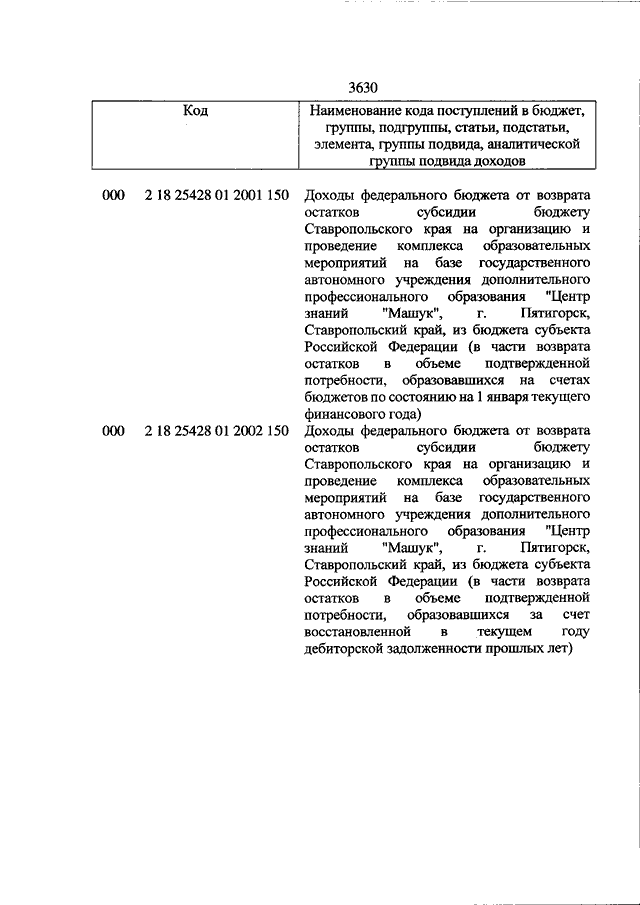 3630

| Код | Наименование кода поступлений в бюджет, группы, подгруппы, статьи, подстатьи, элемента, группы подвида, аналитической группы подвида доходов |
|---|---|
| 000 2 18 25428 01 2001 150 | Доходы федерального бюджета от возврата остатков субсидии бюджету Ставропольского края на организацию и проведение комплекса образовательных мероприятий на базе государственного автономного учреждения дополнительного профессионального образования "Центр знаний "Машук", г. Пятигорск, Ставропольский край, из бюджета субъекта Российской Федерации (в части возврата остатков в объеме подтвержденной потребности, образовавшихся на счетах бюджетов по состоянию на 1 января текущего финансового года) |
| 000 2 18 25428 01 2002 150 | Доходы федерального бюджета от возврата остатков субсидии бюджету Ставропольского края на организацию и проведение комплекса образовательных мероприятий на базе государственного автономного учреждения дополнительного профессионального образования "Центр знаний "Машук", г. Пятигорск, Ставропольский край, из бюджета субъекта Российской Федерации (в части возврата остатков в объеме подтвержденной потребности, образовавшихся за счет восстановленной в текущем году дебиторской задолженности прошлых лет) |